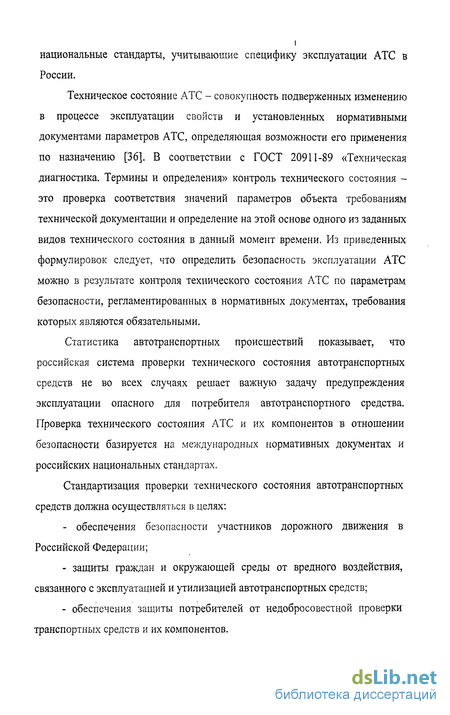 национальные стандарты, учитывающие специфику эксплуатации АТС в России.

Техническое состояние АТС – совокупность подверженных изменению в процессе эксплуатации свойств и установленных нормативными документами параметров АТС, определяющая возможности его применения по назначению [36]. В соответствии с ГОСТ 20911-89 «Техническая диагностика. Термины и определения» контроль технического состояния – это проверка соответствия значений параметров объекта требованиям технической документации и определение на этой основе одного из заданных видов технического состояния в данный момент времени. Из приведенных формулировок следует, что определить безопасность эксплуатации АТС можно в результате контроля технического состояния АТС по параметрам безопасности, регламентированных в нормативных документах, требования которых являются обязательными.

Статистика автотранспортных происшествий показывает, что российская система проверки технического состояния автотранспортных средств не во всех случаях решает важную задачу предупреждения эксплуатации опасного для потребителя автотранспортного средства. Проверка технического состояния АТС и их компонентов в отношении безопасности базируется на международных нормативных документах и российских национальных стандартах.

Стандартизация проверки технического состояния автотранспортных средств должна осуществляться в целях:

- обеспечения безопасности участников дорожного движения в Российской Федерации;

- защиты граждан и окружающей среды от вредного воздействия, связанного с эксплуатацией и утилизацией автотранспортных средств;

- обеспечения защиты потребителей от недобросовестной проверки транспортных средств и их компонентов.

dsLib.net
библиотека диссертаций